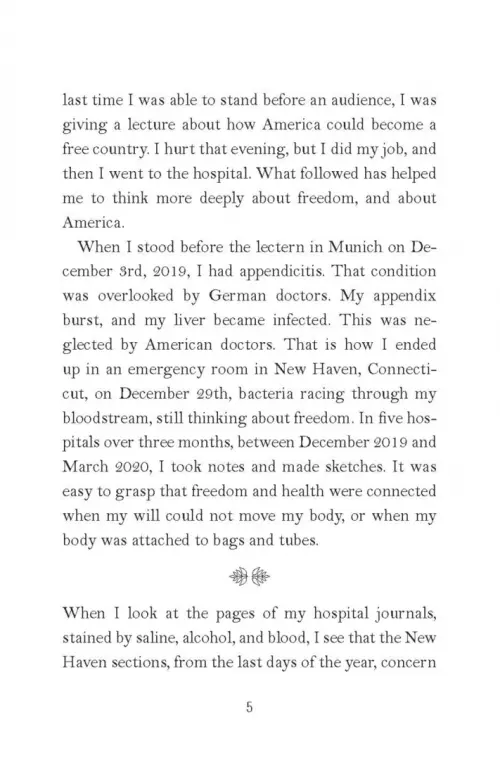 last time I was able to stand before an audience, I was giving a lecture about how America could become a free country. I hurt that evening, but I did my job, and then I went to the hospital. What followed has helped me to think more deeply about freedom, and about America.

When I stood before the lectern in Munich on December 3rd, 2019, I had appendicitis. That condition was overlooked by German doctors. My appendix burst, and my liver became infected. This was neglected by American doctors. That is how I ended up in an emergency room in New Haven, Connecticut, on December 29th, bacteria racing through my bloodstream, still thinking about freedom. In five hospitals over three months, between December 2019 and March 2020, I took notes and made sketches. It was easy to grasp that freedom and health were connected when my will could not move my body, or when my body was attached to bags and tubes.

When I look at the pages of my hospital journals, stained by saline, alcohol, and blood, I see that the New Haven sections, from the last days of the year, concern

5